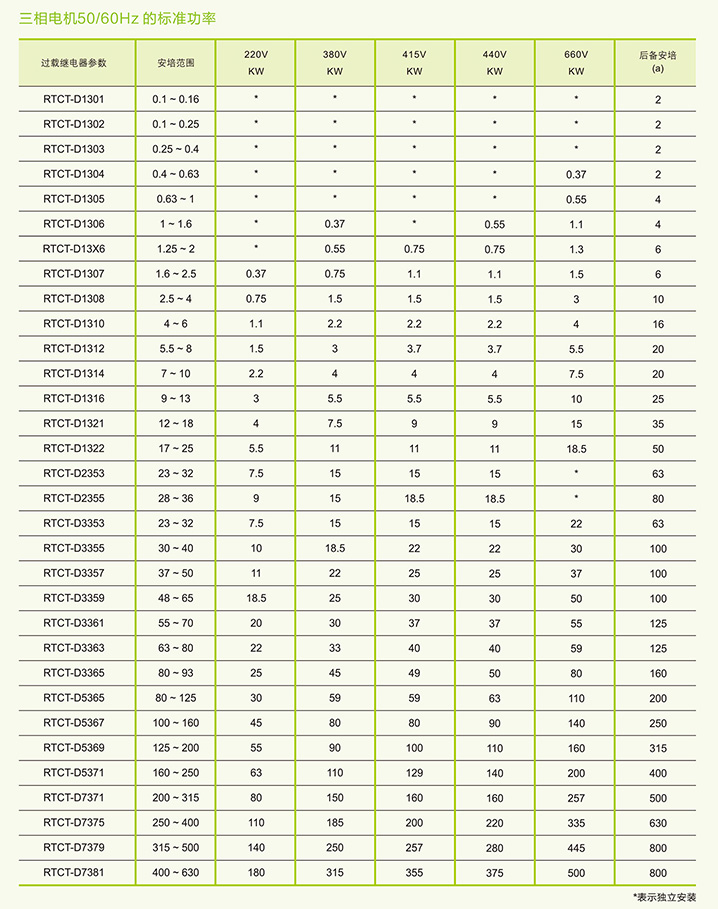 三相电机50/60Hz 的标准功率

| 过载继电器参数 | 安培范围 | 220V KW | 380V KW | 415V KW | 440V KW | 660V KW | 后备安培 (a) |
|---|---|---|---|---|---|---|---|
| RTCT-D1301 | 0.1 ~ 0.16 | * | * | * | * | * | 2 |
| RTCT-D1302 | 0.1 ~ 0.25 | * | * | * | * | * | 2 |
| RTCT-D1303 | 0.25 ~ 0.4 | * | * | * | * | * | 2 |
| RTCT-D1304 | 0.4 ~ 0.63 | * | * | * | * | 0.37 | 2 |
| RTCT-D1305 | 0.63 ~ 1 | * | * | * | * | 0.55 | 4 |
| RTCT-D1306 | 1 ~ 1.6 | * | 0.37 | * | 0.55 | 1.1 | 4 |
| RTCT-D13X6 | 1.25 ~ 2 | * | 0.55 | 0.75 | 0.75 | 1.3 | 6 |
| RTCT-D1307 | 1.6 ~ 2.5 | 0.37 | 0.75 | 1.1 | 1.1 | 1.5 | 6 |
| RTCT-D1308 | 2.5 ~ 4 | 0.75 | 1.5 | 1.5 | 1.5 | 3 | 10 |
| RTCT-D1310 | 4 ~ 6 | 1.1 | 2.2 | 2.2 | 2.2 | 4 | 16 |
| RTCT-D1312 | 5.5 ~ 8 | 1.5 | 3 | 3.7 | 3.7 | 5.5 | 20 |
| RTCT-D1314 | 7 ~ 10 | 2.2 | 4 | 4 | 4 | 7.5 | 20 |
| RTCT-D1316 | 9 ~ 13 | 3 | 5.5 | 5.5 | 5.5 | 10 | 25 |
| RTCT-D1321 | 12 ~ 18 | 4 | 7.5 | 9 | 9 | 15 | 35 |
| RTCT-D1322 | 17 ~ 25 | 5.5 | 11 | 11 | 11 | 18.5 | 50 |
| RTCT-D2353 | 23 ~ 32 | 7.5 | 15 | 15 | 15 | * | 63 |
| RTCT-D2355 | 28 ~ 36 | 9 | 15 | 18.5 | 18.5 | * | 80 |
| RTCT-D3353 | 23 ~ 32 | 7.5 | 15 | 15 | 15 | 22 | 63 |
| RTCT-D3355 | 30 ~ 40 | 10 | 18.5 | 22 | 22 | 30 | 100 |
| RTCT-D3357 | 37 ~ 50 | 11 | 22 | 25 | 25 | 37 | 100 |
| RTCT-D3359 | 48 ~ 65 | 18.5 | 25 | 30 | 30 | 50 | 100 |
| RTCT-D3361 | 55 ~ 70 | 20 | 30 | 37 | 37 | 55 | 125 |
| RTCT-D3363 | 63 ~ 80 | 22 | 33 | 40 | 40 | 59 | 125 |
| RTCT-D3365 | 80 ~ 93 | 25 | 45 | 49 | 50 | 80 | 160 |
| RTCT-D5365 | 80 ~ 125 | 30 | 59 | 59 | 63 | 110 | 200 |
| RTCT-D5367 | 100 ~ 160 | 45 | 80 | 80 | 90 | 140 | 250 |
| RTCT-D5369 | 125 ~ 200 | 55 | 90 | 100 | 110 | 160 | 315 |
| RTCT-D5371 | 160 ~ 250 | 63 | 110 | 129 | 140 | 200 | 400 |
| RTCT-D7371 | 200 ~ 315 | 80 | 150 | 160 | 160 | 257 | 500 |
| RTCT-D7375 | 250 ~ 400 | 110 | 185 | 200 | 220 | 335 | 630 |
| RTCT-D7379 | 315 ~ 500 | 140 | 250 | 257 | 280 | 445 | 800 |
| RTCT-D7381 | 400 ~ 630 | 180 | 315 | 355 | 375 | 500 | 800 |

*表示独立安装